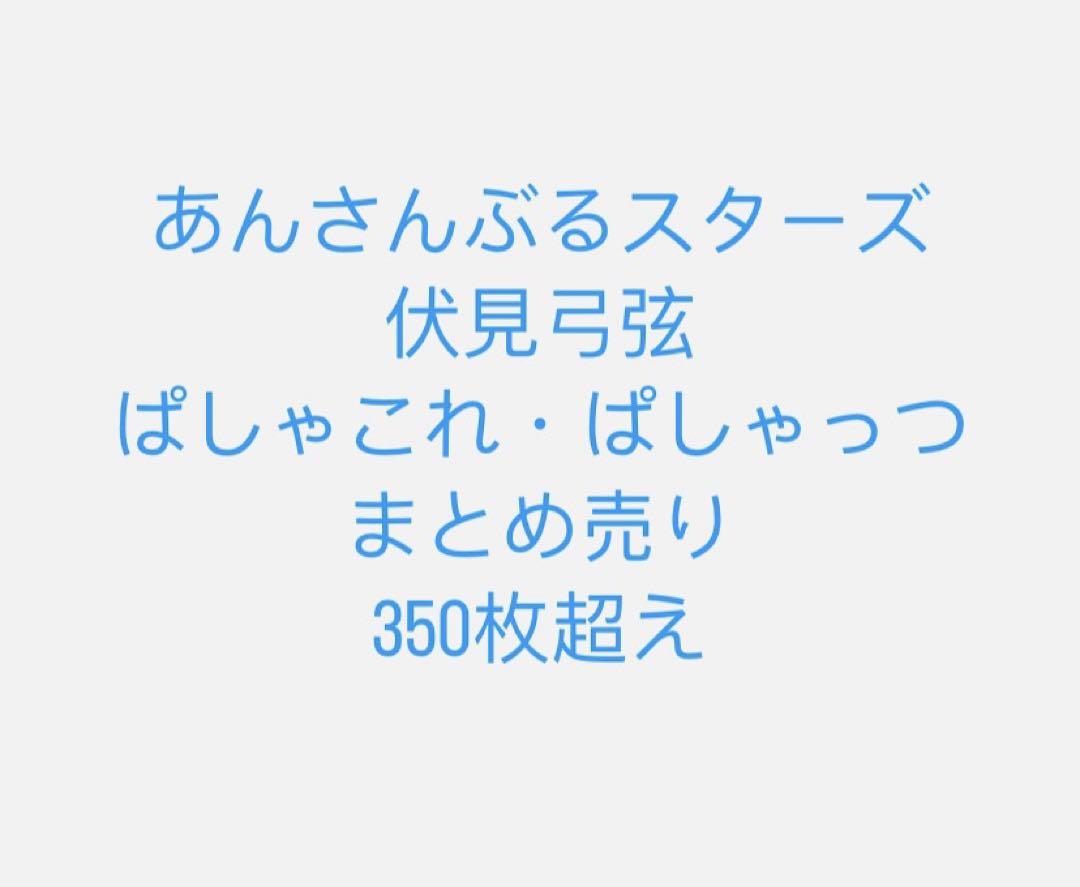 あんさんぶるスターズ
伏見弓弦
ぱしゃこれ・ぱしゃっつ
まとめ売り
350枚超え